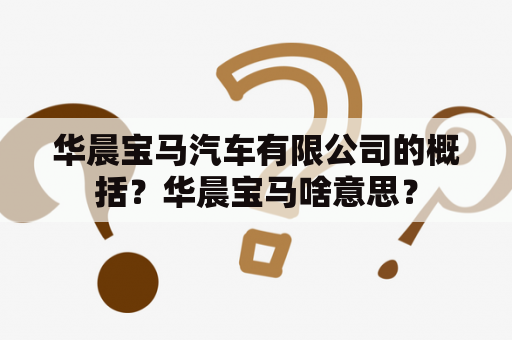 华晨宝马汽车有限公司的概括？华晨宝马啥意思？